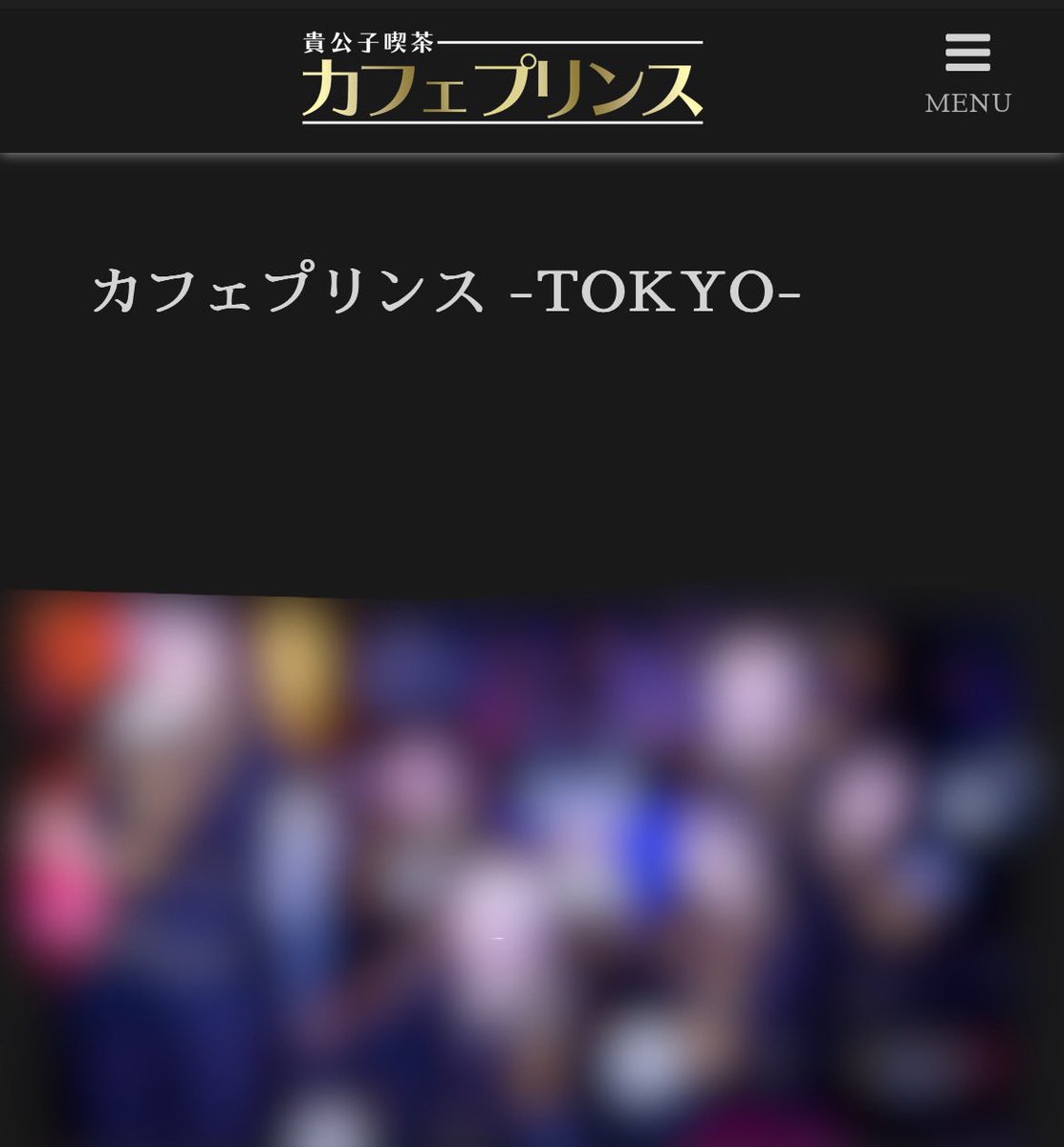 貴公子喫茶
カフェプリンス

MENU

カフェプリンス -TOKYO-